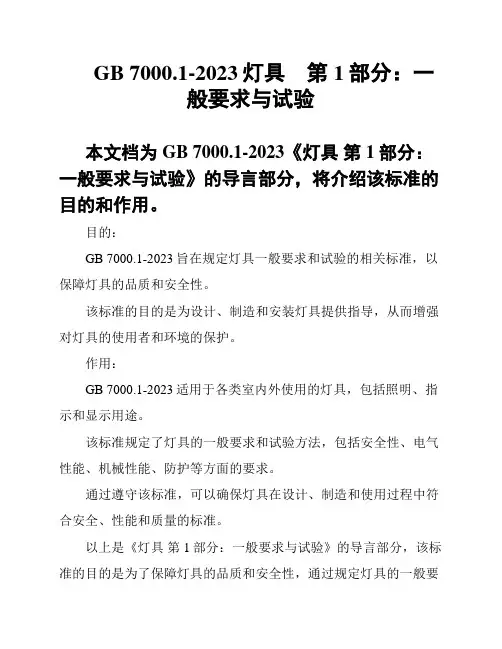 GB 7000.1-2023 灯具　第 1 部分：一般要求与试验

本文档为 GB 7000.1-2023《灯具 第 1 部分：一般要求与试验》的导言部分，将介绍该标准的目的和作用。

目的：

GB 7000.1-2023 旨在规定灯具一般要求和试验的相关标准，以保障灯具的品质和安全性。

该标准的目的是为设计、制造和安装灯具提供指导，从而增强对灯具的使用者和环境的保护。

作用：

GB 7000.1-2023 适用于各类室内外使用的灯具，包括照明、指示和显示用途。

该标准规定了灯具的一般要求和试验方法，包括安全性、电气性能、机械性能、防护等方面的要求。

通过遵守该标准，可以确保灯具在设计、制造和使用过程中符合安全、性能和质量的标准。

以上是《灯具 第 1 部分：一般要求与试验》的导言部分，该标准的目的是为了保障灯具的品质和安全性，通过规定灯具的一般要